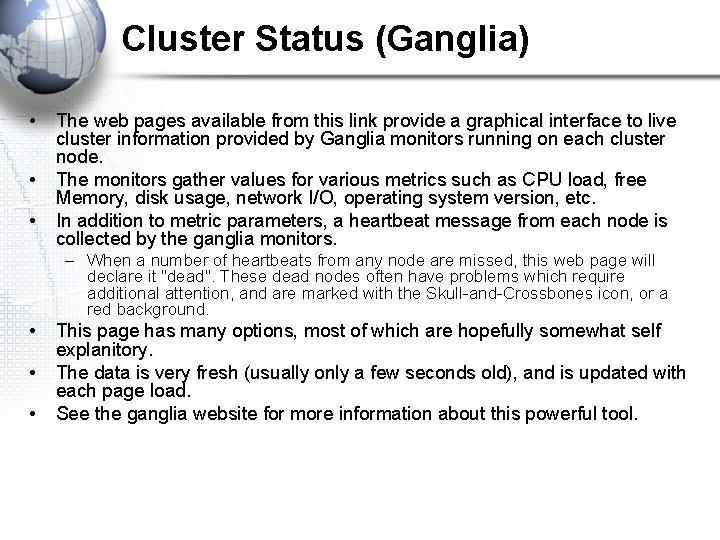 Cluster Status (Ganglia)

• The web pages available from this link provide a graphical interface to live cluster information provided by Ganglia monitors running on each cluster node.
• The monitors gather values for various metrics such as CPU load, free Memory, disk usage, network I/O, operating system version, etc.
• In addition to metric parameters, a heartbeat message from each node is collected by the ganglia monitors.
- When a number of heartbeats from any node are missed, this web page will declare it "dead". These dead nodes often have problems which require additional attention, and are marked with the Skull-and-Crossbones icon, or a red background.
• This page has many options, most of which are hopefully somewhat self explanitory.
• The data is very fresh (usually only a few seconds old), and is updated with each page load.
• See the ganglia website for more information about this powerful tool.